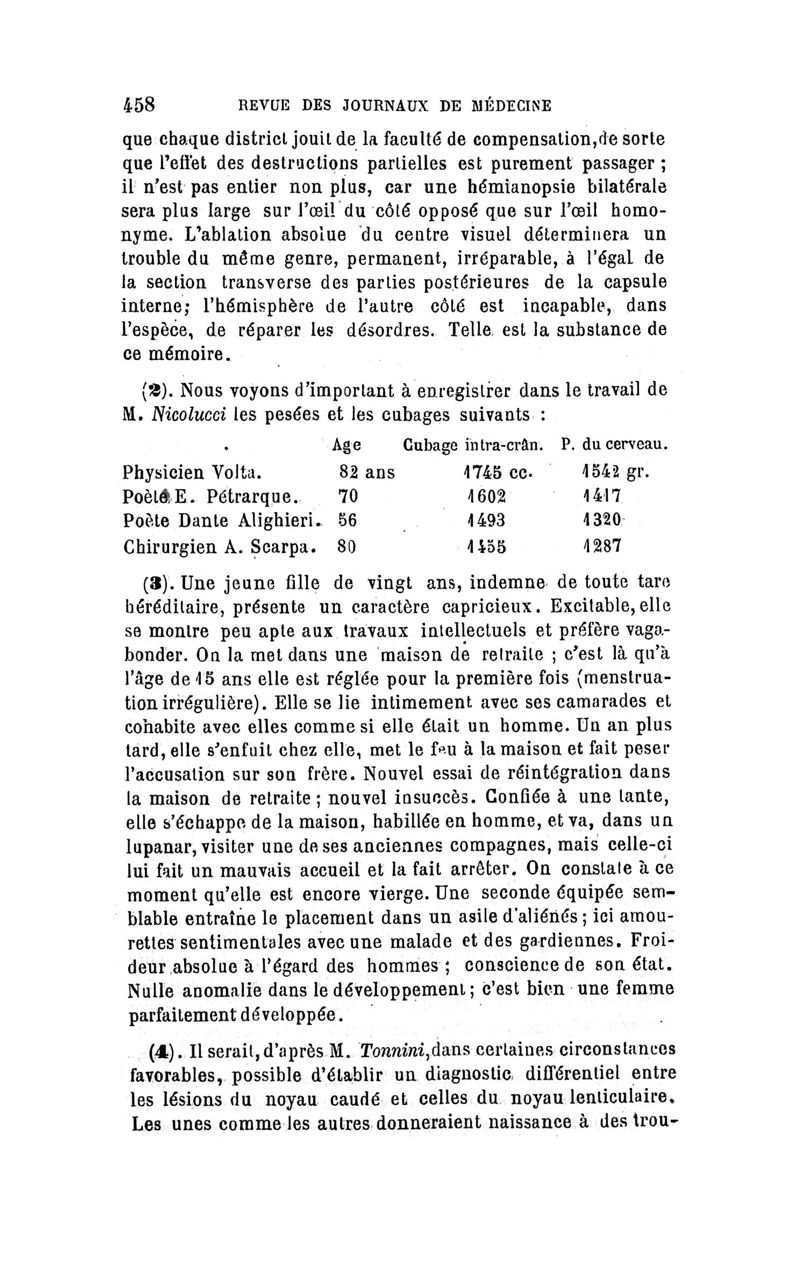 458 REVUE DES JOURNAUX DE MÉDECINE

que chaque district jouit de la faculté de compensation, de sorte que l'effet des destructions partielles est purement passager ; il n'est pas entier non plus, car une hémianopsie bilatérale sera plus large sur l'œil du côté opposé que sur l'œil homonyme. L'ablation absolue du centre visuel déterminera un trouble du même genre, permanent, irréparable, à l'égal de la section transverse des parties postérieures de la capsule interne; l'hémisphère de l'autre côté est incapable, dans l'espèce, de réparer les désordres. Telle est la substance de ce mémoire.

(2). Nous voyons d'important à enregistrer dans le travail de M. Nicolucci les pesées et les cubages suivants :

| | Age | Cubage intra-crân. | P. du cerveau. |
|---|---|---|---|
| Physicien Volta. | 82 ans | 1745 cc. | 1542 gr. |
| Poète E. Pétrarque. | 70 | 1602 | 1417 |
| Poète Dante Alighieri. | 56 | 1493 | 1320 |
| Chirurgien A. Scarpa. | 80 | 1455 | 1287 |

(3). Une jeune fille de vingt ans, indemne de toute tare héréditaire, présente un caractère capricieux. Excitable, elle se montre peu apte aux travaux intellectuels et préfère vagabonder. On la met dans une maison de retraite ; c'est là qu'à l'âge de 15 ans elle est réglée pour la première fois (menstruation irrégulière). Elle se lie intimement avec ses camarades et cohabite avec elles comme si elle était un homme. Un an plus tard, elle s'enfuit chez elle, met le feu à la maison et fait peser l'accusation sur son frère. Nouvel essai de réintégration dans la maison de retraite ; nouvel insuccès. Confiée à une tante, elle s'échappe de la maison, habillée en homme, et va, dans un lupanar, visiter une de ses anciennes compagnes, mais celle-ci lui fait un mauvais accueil et la fait arrêter. On constate à ce moment qu'elle est encore vierge. Une seconde équipée semblable entraîne le placement dans un asile d'aliénés ; ici amourettes sentimentales avec une malade et des gardiennes. Froideur absolue à l'égard des hommes ; conscience de son état. Nulle anomalie dans le développement ; c'est bien une femme parfaitement développée.

(4). Il serait, d'après M. Tonnini, dans certaines circonstances favorables, possible d'établir un diagnostic différentiel entre les lésions du noyau caudé et celles du noyau lenticulaire. Les unes comme les autres donneraient naissance à des trou-